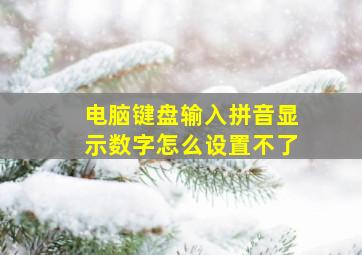 电脑键盘输入拼音显示数字怎么设置不了